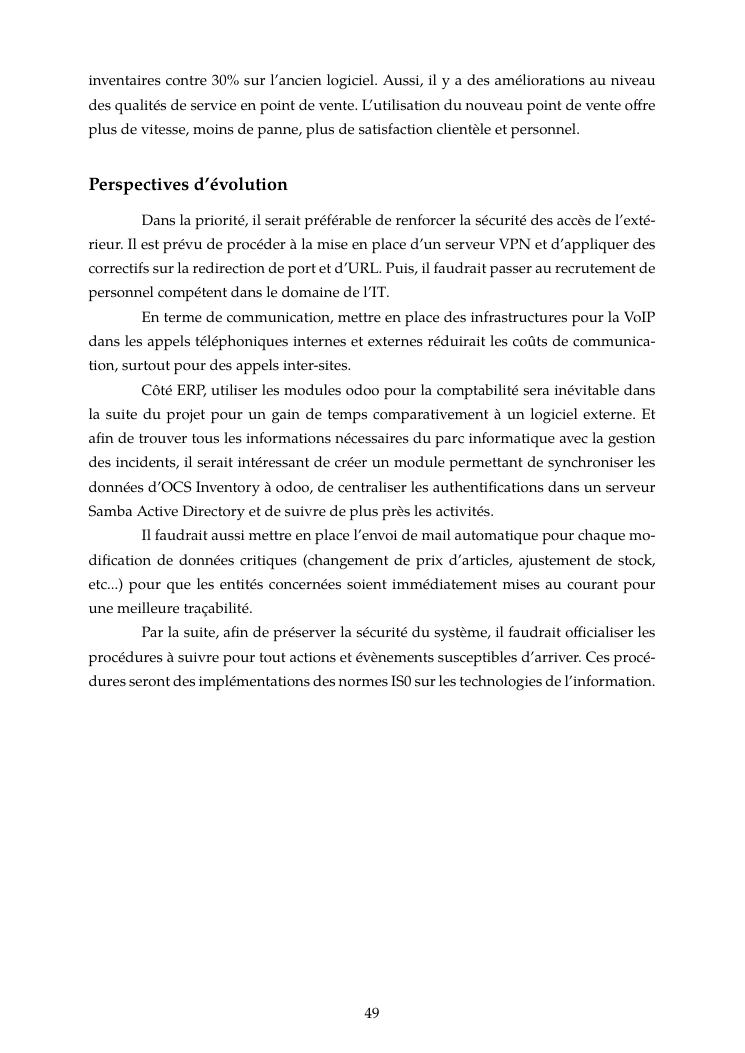 inventaires contre 30% sur l'ancien logiciel. Aussi, il y a des améliorations au niveau des qualités de service en point de vente. L'utilisation du nouveau point de vente offre plus de vitesse, moins de panne, plus de satisfaction clientèle et personnel.

Perspectives d'évolution

Dans la priorité, il serait préférable de renforcer la sécurité des accès de l'extérieur. Il est prévu de procéder à la mise en place d'un serveur VPN et d'appliquer des correctifs sur la redirection de port et d'URL. Puis, il faudrait passer au recrutement de personnel compétent dans le domaine de l'IT.

En terme de communication, mettre en place des infrastructures pour la VoIP dans les appels téléphoniques internes et externes réduirait les coûts de communication, surtout pour des appels inter-sites.

Côté ERP, utiliser les modules odoo pour la comptabilité sera inévitable dans la suite du projet pour un gain de temps comparativement à un logiciel externe. Et afin de trouver tous les informations nécessaires du parc informatique avec la gestion des incidents, il serait intéressant de créer un module permettant de synchroniser les données d'OCS Inventory à odoo, de centraliser les authentifications dans un serveur Samba Active Directory et de suivre de plus près les activités.

Il faudrait aussi mettre en place l'envoi de mail automatique pour chaque modification de données critiques (changement de prix d'articles, ajustement de stock, etc...) pour que les entités concernées soient immédiatement mises au courant pour une meilleure traçabilité.

Par la suite, afin de préserver la sécurité du système, il faudrait officialiser les procédures à suivre pour tout actions et évènements susceptibles d'arriver. Ces procédures seront des implémentations des normes IS0 sur les technologies de l'information.

49